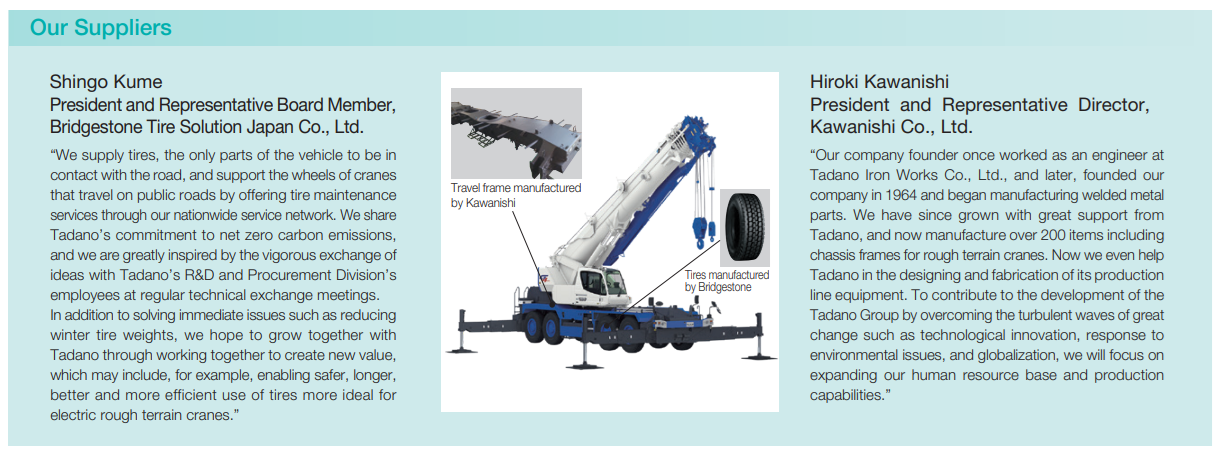 Our Suppliers

Shingo Kume
President and Representative Board Member, Bridgestone Tire Solution Japan Co., Ltd.

"We supply tires, the only parts of the vehicle to be in contact with the road, and support the wheels of cranes that travel on public roads by offering tire maintenance services through our nationwide service network. We share Tadano's commitment to net zero carbon emissions, and we are greatly inspired by the vigorous exchange of ideas with Tadano's R&D and Procurement Division's employees at regular technical exchange meetings.
In addition to solving immediate issues such as reducing winter tire weights, we hope to grow together with Tadano through working together to create new value, which may include, for example, enabling safer, longer, better and more efficient use of tires more ideal for electric rough terrain cranes."

Travel frame manufactured by Kawanishi

Tires manufactured by Bridgestone

Hiroki Kawanishi
President and Representative Director, Kawanishi Co., Ltd.

"Our company founder once worked as an engineer at Tadano Iron Works Co., Ltd., and later, founded our company in 1964 and began manufacturing welded metal parts. We have since grown with great support from Tadano, and now manufacture over 200 items including chassis frames for rough terrain cranes. Now we even help Tadano in the designing and fabrication of its production line equipment. To contribute to the development of the Tadano Group by overcoming the turbulent waves of great change such as technological innovation, response to environmental issues, and globalization, we will focus on expanding our human resource base and production capabilities."